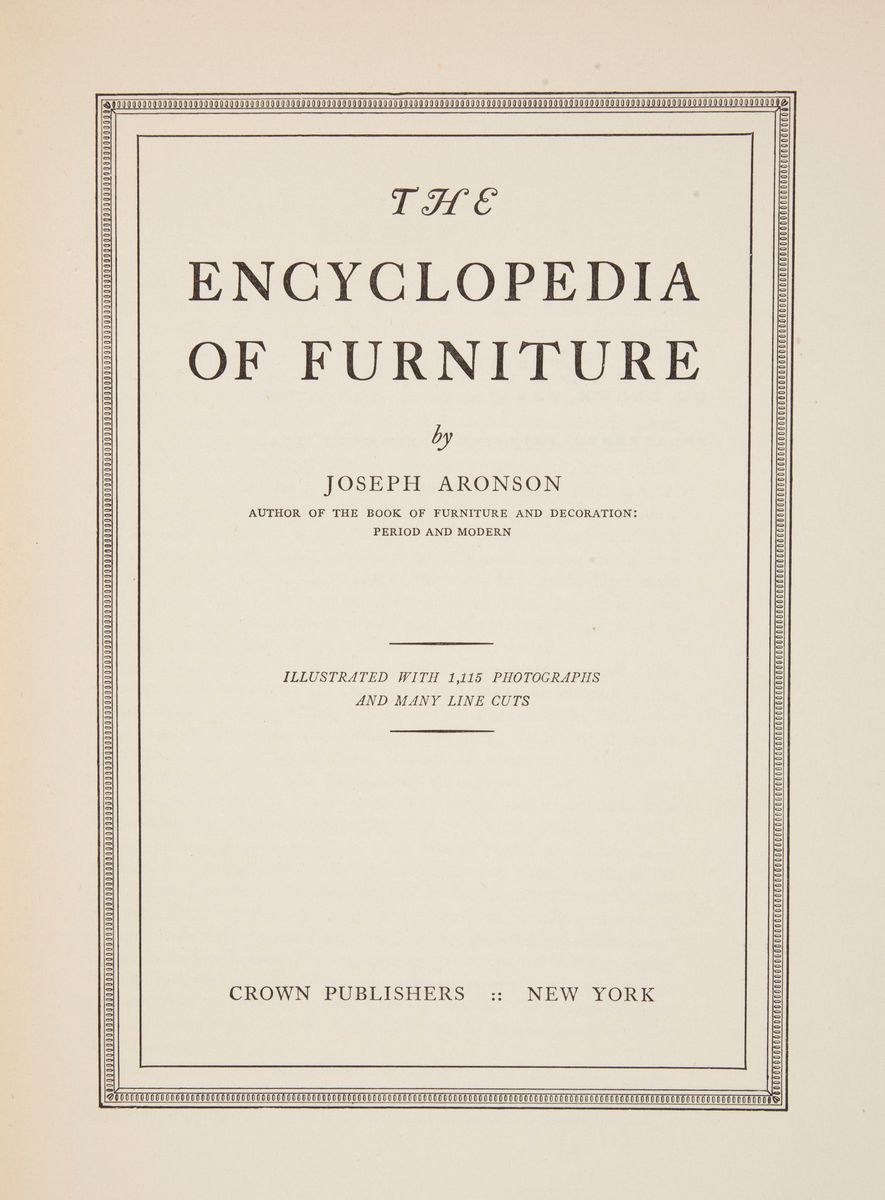 THE

ENCYCLOPEDIA OF FURNITURE

by

JOSEPH ARONSON

AUTHOR OF THE BOOK OF FURNITURE AND DECORATION: PERIOD AND MODERN

ILLUSTRATED WITH 1,115 PHOTOGRAPHS AND MANY LINE CUTS

CROWN PUBLISHERS :: NEW YORK